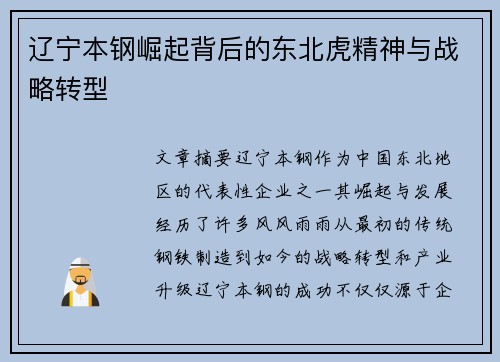 辽宁本钢崛起背后的东北虎精神与战略转型

文章摘要辽宁本钢作为中国东北地区的代表性企业之一其崛起与发展经历了许多风风雨雨从最初的传统钢铁制造到如今的战略转型和产业升级辽宁本钢的成功不仅仅源于企